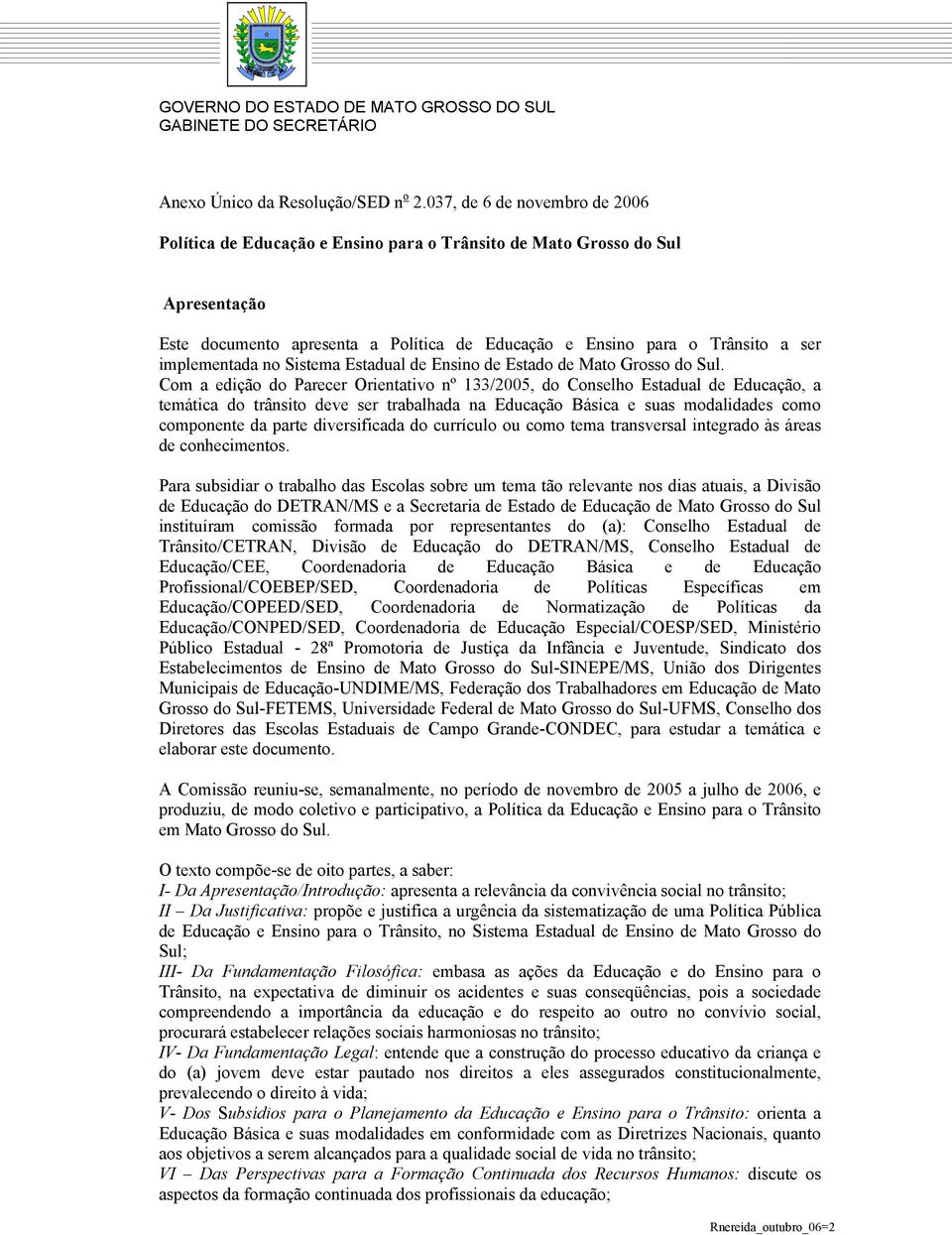 GOVERNO DO ESTADO DE MATO GROSSO DO SUL
GABINETE DO SECRETÁRIO

Anexo Único da Resolução/SED nº 2.037, de 6 de novembro de 2006

Política de Educação e Ensino para o Trânsito de Mato Grosso do Sul

Apresentação

Este documento apresenta a Política de Educação e Ensino para o Trânsito a ser implementada no Sistema Estadual de Ensino de Estado de Mato Grosso do Sul. Com a edição do Parecer Orientativo nº 133/2005, do Conselho Estadual de Educação, a temática do trânsito deve ser trabalhada na Educação Básica e suas modalidades como componente da parte diversificada do currículo ou como tema transversal integrado às áreas de conhecimentos.

Para subsidiar o trabalho das Escolas sobre um tema tão relevante nos dias atuais, a Divisão de Educação do DETRAN/MS e a Secretaria de Estado de Educação de Mato Grosso do Sul instituíram comissão formada por representantes do (a): Conselho Estadual de Trânsito/CETRAN, Divisão de Educação do DETRAN/MS, Conselho Estadual de Educação/CEE, Coordenadoria de Educação Básica e de Educação Profissional/COEBEP/SED, Coordenadoria de Políticas Específicas em Educação/COPEED/SED, Coordenadoria de Normatização de Políticas da Educação/CONPED/SED, Coordenadoria de Educação Especial/COESP/SED, Ministério Público Estadual - 28ª Promotoria de Justiça da Infância e Juventude, Sindicato dos Estabelecimentos de Ensino de Mato Grosso do Sul-SINEPE/MS, União dos Dirigentes Municipais de Educação-UNDIME/MS, Federação dos Trabalhadores em Educação de Mato Grosso do Sul-FETEMS, Universidade Federal de Mato Grosso do Sul-UFMS, Conselho dos Diretores das Escolas Estaduais de Campo Grande-CONDEC, para estudar a temática e elaborar este documento.

A Comissão reuniu-se, semanalmente, no período de novembro de 2005 a julho de 2006, e produziu, de modo coletivo e participativo, a Política da Educação e Ensino para o Trânsito em Mato Grosso do Sul.

O texto compõe-se de oito partes, a saber:
I- Da Apresentação/Introdução: apresenta a relevância da convivência social no trânsito;
II – Da Justificativa: propõe e justifica a urgência da sistematização de uma Política Pública de Educação e Ensino para o Trânsito, no Sistema Estadual de Ensino de Mato Grosso do Sul;
III- Da Fundamentação Filosófica: embasa as ações da Educação e do Ensino para o Trânsito, na expectativa de diminuir os acidentes e suas conseqüências, pois a sociedade compreendendo a importância da educação e do respeito ao outro no convívio social, procurará estabelecer relações sociais harmoniosas no trânsito;
IV- Da Fundamentação Legal: entende que a construção do processo educativo da criança e do (a) jovem deve estar pautado nos direitos a eles assegurados constitucionalmente, prevalecendo o direito à vida;
V- Dos Subsídios para o Planejamento da Educação e Ensino para o Trânsito: orienta a Educação Básica e suas modalidades em conformidade com as Diretrizes Nacionais, quanto aos objetivos a serem alcançados para a qualidade social de vida no trânsito;
VI – Das Perspectivas para a Formação Continuada dos Recursos Humanos: discute os aspectos da formação continuada dos profissionais da educação;

Rnereida_outubro_06=2